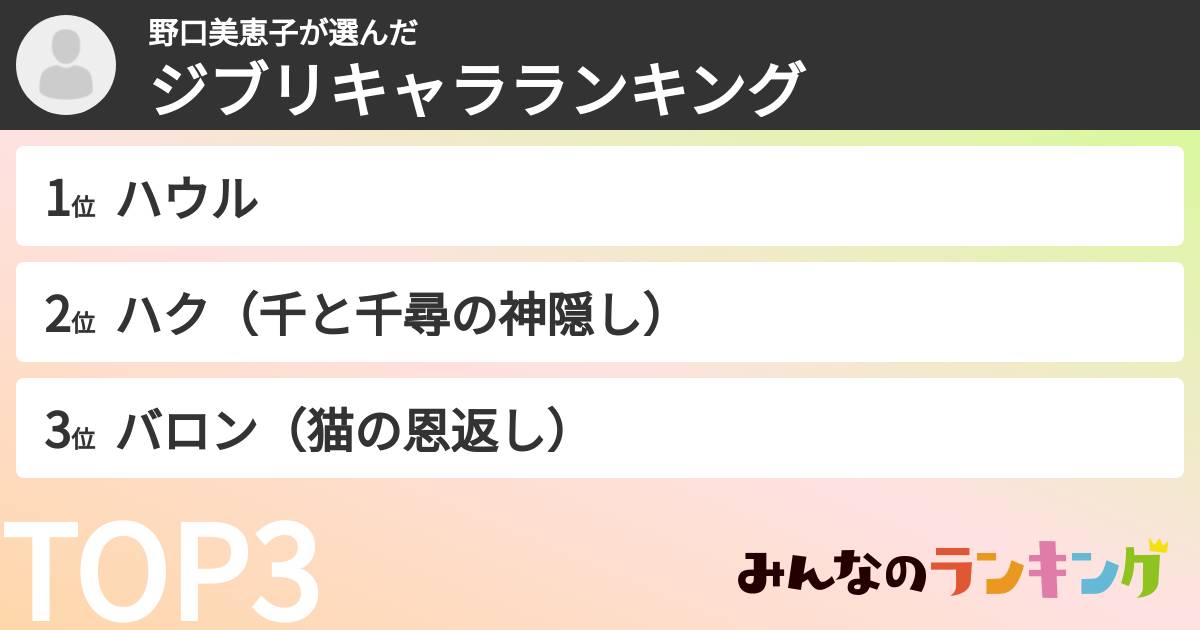 野口美恵子が選んだ
ジブリキャラランキング

1位 ハウル

2位 ハク（千と千尋の神隠し）

3位 バロン（猫の恩返し）

TOP3

みんなのランキング